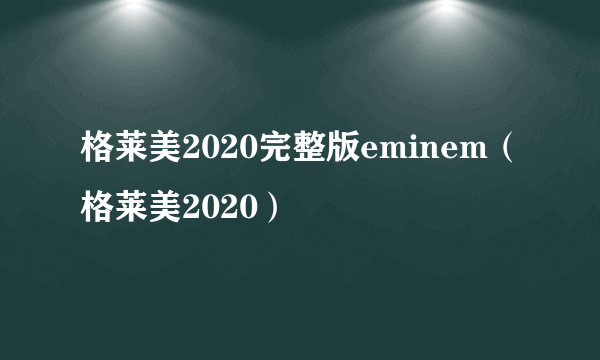 格莱美2020完整版eminem（格莱美2020）